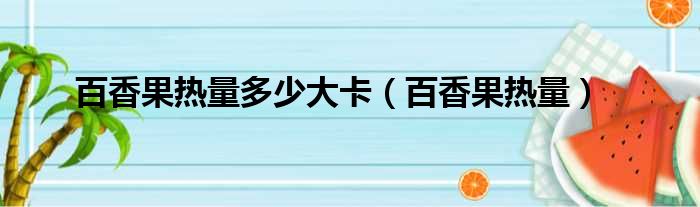 百香果热量多少大卡（百香果热量）